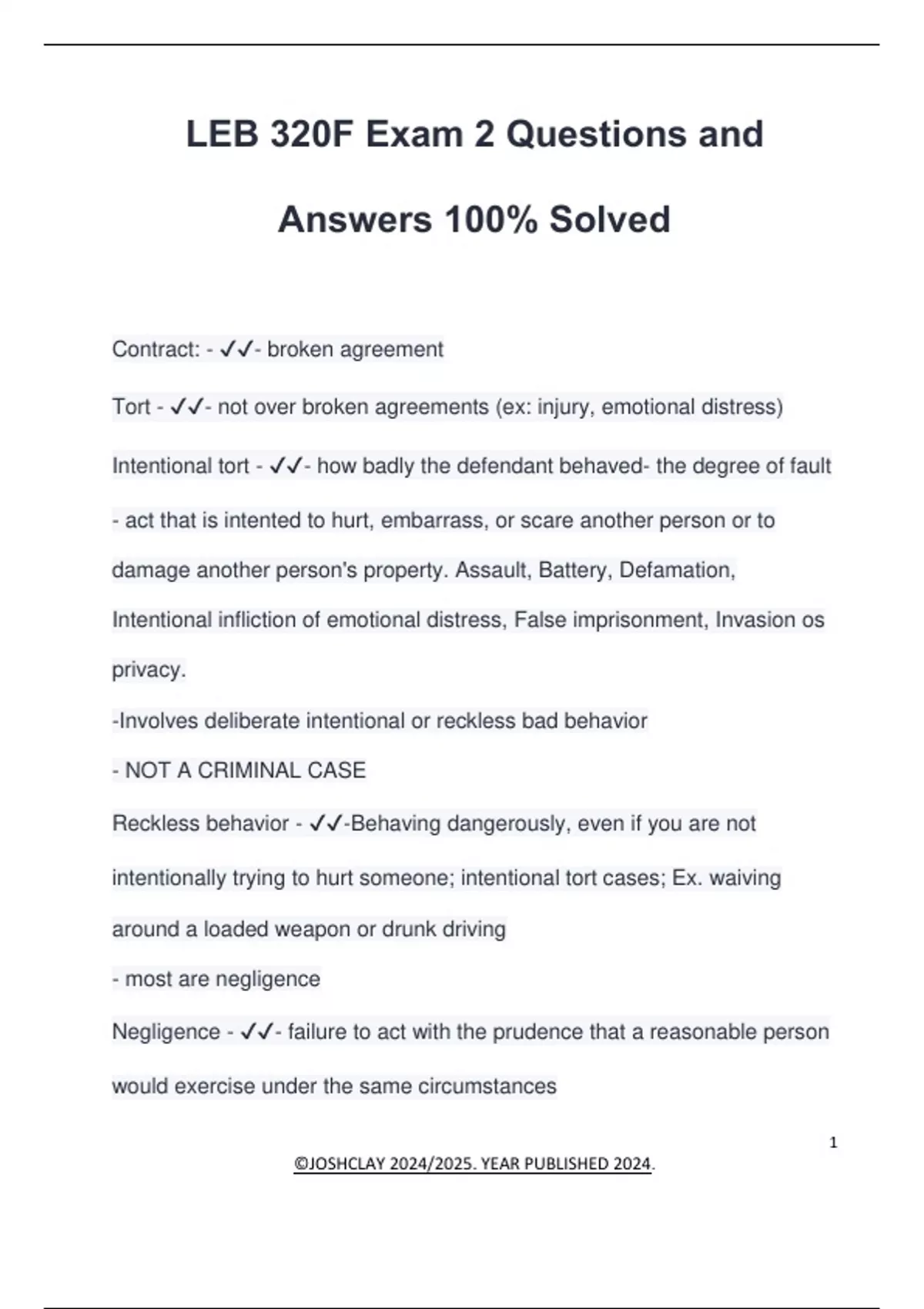 LEB 320F Exam 2 Questions and Answers 100% Solved

Contract: - ✓✓- broken agreement

Tort - ✓✓- not over broken agreements (ex: injury, emotional distress)

Intentional tort - ✓✓- how badly the defendant behaved- the degree of fault - act that is intented to hurt, embarrass, or scare another person or to damage another person's property. Assault, Battery, Defamation, Intentional infliction of emotional distress, False imprisonment, Invasion os privacy.

-Involves deliberate intentional or reckless bad behavior

- NOT A CRIMINAL CASE

Reckless behavior - ✓✓-Behaving dangerously, even if you are not intentionally trying to hurt someone; intentional tort cases; Ex. waiving around a loaded weapon or drunk driving

- most are negligence

Negligence - ✓✓- failure to act with the prudence that a reasonable person would exercise under the same circumstances

1

©JOSHCLAY 2024/2025. YEAR PUBLISHED 2024.